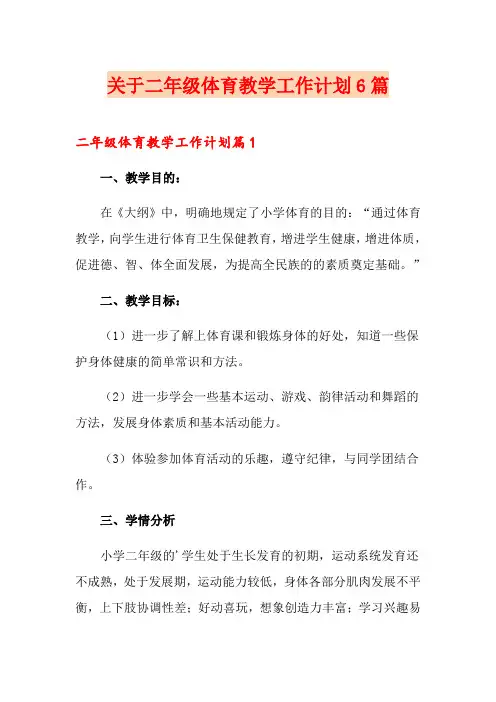 关于二年级体育教学工作计划6篇

二年级体育教学工作计划篇1

一、教学目的：

在《大纲》中，明确地规定了小学体育的目的：“通过体育教学，向学生进行体育卫生保健教育，增进学生健康，增进体质，促进德、智、体全面发展，为提高全民族的的素质奠定基础。”

二、教学目标：

（1）进一步了解上体育课和锻炼身体的好处，知道一些保护身体健康的简单常识和方法。

（2）进一步学会一些基本运动、游戏、韵律活动和舞蹈的方法，发展身体素质和基本活动能力。

（3）体验参加体育活动的乐趣，遵守纪律，与同学团结合作。

三、学情分析

小学二年级的'学生处于生长发育的初期，运动系统发育还不成熟，处于发展期，运动能力较低，身体各部分肌肉发展不平衡，上下肢协调性差；好动喜玩，想象创造力丰富；学习兴趣易